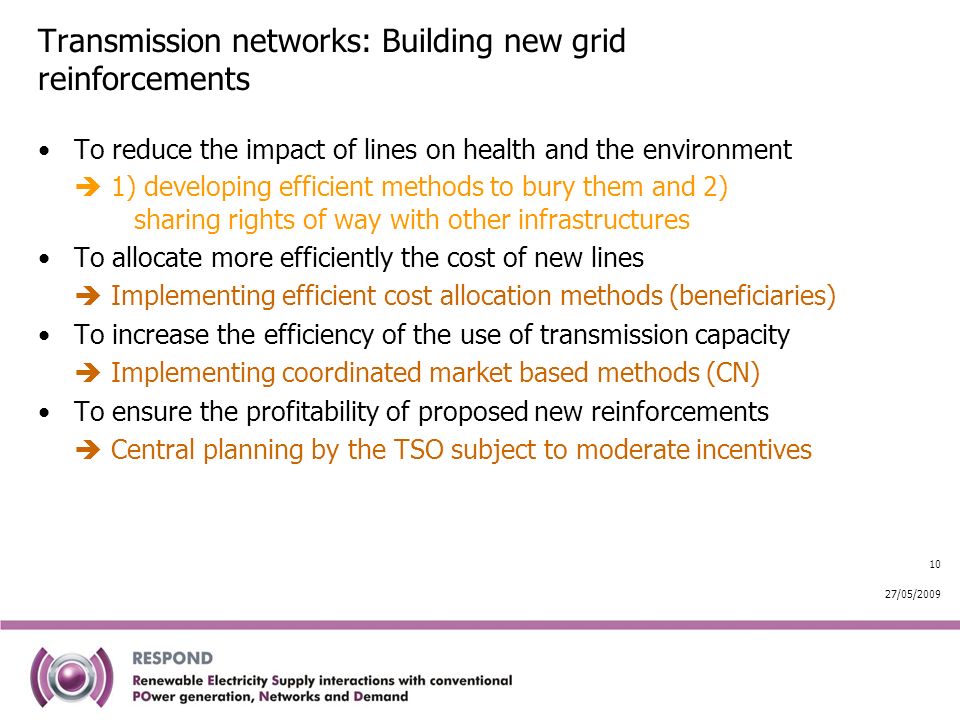 Transmission networks: Building new grid reinforcements

• To reduce the impact of lines on health and the environment
➔ 1) developing efficient methods to bury them and 2) sharing rights of way with other infrastructures

• To allocate more efficiently the cost of new lines
➔ Implementing efficient cost allocation methods (beneficiaries)

• To increase the efficiency of the use of transmission capacity
➔ Implementing coordinated market based methods (CN)

• To ensure the profitability of proposed new reinforcements
➔ Central planning by the TSO subject to moderate incentives

10

27/05/2009

RESPOND
Renewable Electricity Supply interactions with conventional POwer generation, Networks and Demand